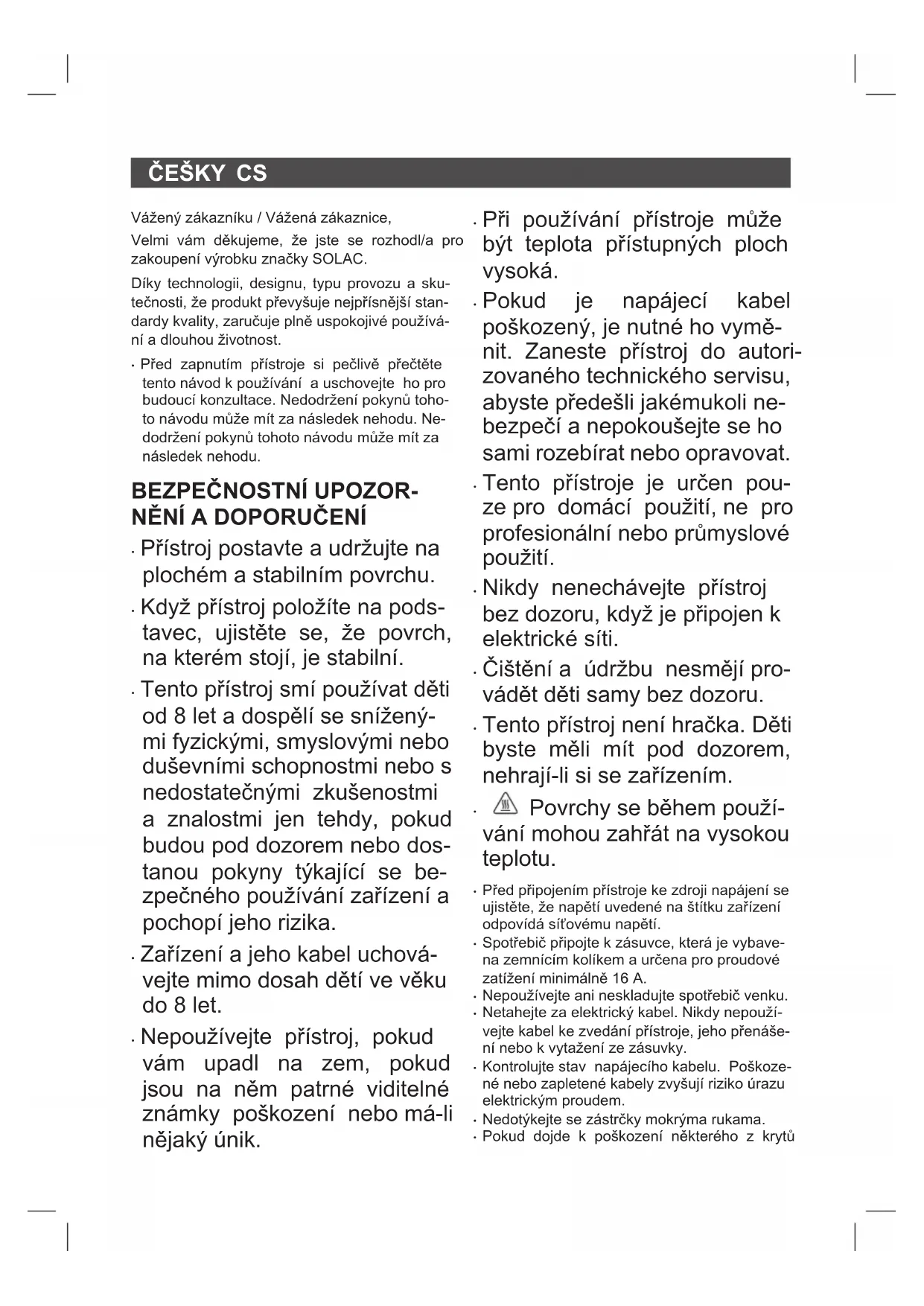 ČEŠKY CS

Vážený zákazníku / Vážená zákaznice,

Velmi vám děkujeme, že jste se rozhodl/a pro zakoupení výrobku značky SOLAC.

Díky technologii, designu, typu provozu a skutečnosti, že produkt převyšuje nejpřísnější standardy kvality, zaručuje plně uspokojivé používání a dlouhou životnost.

· Před zapnutím přístroje si pečlivě přečtěte tento návod k používání a uschovejte ho pro budoucí konzultace. Nedodržení pokynů tohoto návodu může mít za následek nehodu. Nedodržení pokynů tohoto návodu může mít za následek nehodu.

BEZPEČNOSTNÍ UPOZORNĚNÍ A DOPORUČENÍ

· Přístroj postavte a udržujte na plochém a stabilním povrchu.

· Když přístroj položíte na podstavec, ujistěte se, že povrch, na kterém stojí, je stabilní.

· Tento přístroj smí používat děti od 8 let a dospělí se sníženými fyzickými, smyslovými nebo duševními schopnostmi nebo s nedostatečnými zkušenostmi a znalostmi jen tehdy, pokud budou pod dozorem nebo dostanou pokyny týkající se bezpečného používání zařízení a pochopí jeho rizika.

· Zařízení a jeho kabel uchovávejte mimo dosah dětí ve věku do 8 let.

· Nepoužívejte přístroj, pokud vám upadl na zem, pokud jsou na něm patrné viditelné známky poškození nebo má-li nějaký únik.

· Při používání přístroje může být teplota přístupných ploch vysoká.

· Pokud je napájecí kabel poškozený, je nutné ho vyměnit. Zaneste přístroj do autorizovaného technického servisu, abyste předešli jakémukoli nebezpečí a nepokoušejte se ho sami rozebírat nebo opravovat.

· Tento přístroje je určen pouze pro domácí použití, ne pro profesionální nebo průmyslové použití.

· Nikdy nenechávejte přístroj bez dozoru, když je připojen k elektrické síti.

· Čištění a údržbu nesmějí provádět děti samy bez dozoru.

· Tento přístroj není hračka. Děti byste měli mít pod dozorem, nehrají-li si se zařízením.

· Povrchy se během používání mohou zahřát na vysokou teplotu.

· Před připojením přístroje ke zdroji napájení se ujistěte, že napětí uvedené na štítku zařízení odpovídá síťovému napětí.
· Spotřebič připojte k zásuvce, která je vybavena zemnícím kolíkem a určena pro proudové zatížení minimálně 16 A.
· Nepoužívejte ani neskladujte spotřebič venku.
· Netahejte za elektrický kabel. Nikdy nepoužívejte kabel ke zvedání přístroje, jeho přenášení nebo k vytažení ze zásuvky.
· Kontrolujte stav napájecího kabelu. Poškozené nebo zapletené kabely zvyšují riziko úrazu elektrickým proudem.
· Nedotýkejte se zástrčky mokrýma rukama.
· Pokud dojde k poškození některého z krytů